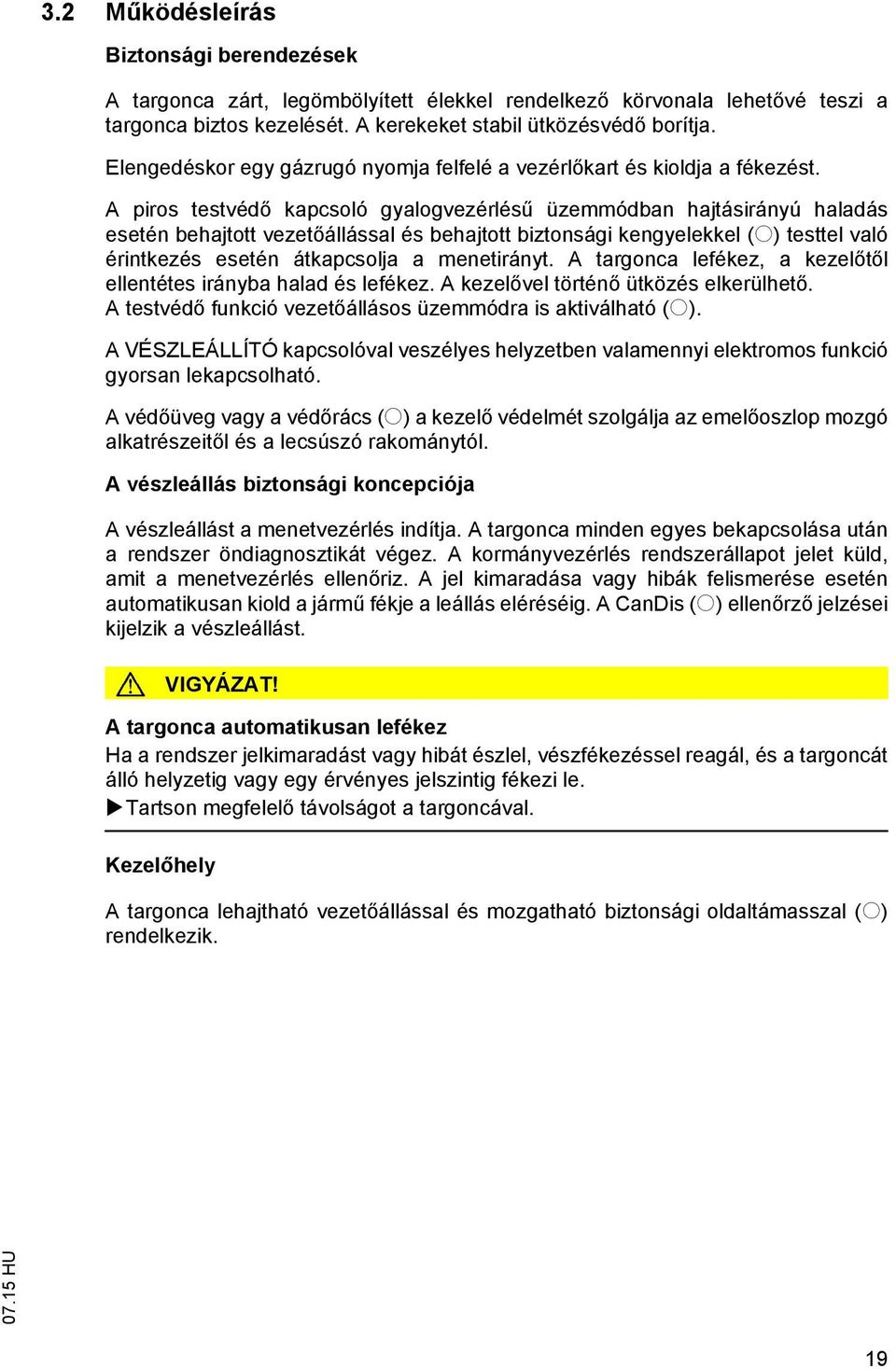 3.2 Működésleírás

Biztonsági berendezések

A targonca zárt, legömbölyített élekkel rendelkező körvonala lehetővé teszi a targonca biztos kezelését. A kerekeket stabil ütközésvédő borítja.

Elengedéskor egy gázrugó nyomja felfelé a vezérlőkart és kioldja a fékezést.

A piros testvédő kapcsoló gyalogvezérlésű üzemmódban hajtásirányú haladás esetén behajtott vezetőállással és behajtott biztonsági kengyelekkel (○) testtel való érintkezés esetén átkapcsolja a menetirányt. A targonca lefékez, a kezelőtől ellentétes irányba halad és lefékez. A kezelővel történő ütközés elkerülhető. A testvédő funkció vezetőállásos üzemmódra is aktiválható (○).

A VÉSZLEÁLLÍTÓ kapcsolóval veszélyes helyzetben valamennyi elektromos funkció gyorsan lekapcsolható.

A védőüveg vagy a védőrács (○) a kezelő védelmét szolgálja az emelőoszlop mozgó alkatrészeitől és a lecsúszó rakománytól.

A vészleállás biztonsági koncepciója

A vészleállást a menetvezérlés indítja. A targonca minden egyes bekapcsolása után a rendszer öndiagnosztikát végez. A kormányvezérlés rendszerállapot jelet küld, amit a menetvezérlés ellenőriz. A jel kimaradása vagy hibák felismerése esetén automatikusan kiold a jármű fékje a leállás eléréséig. A CanDis (○) ellenőrző jelzései kijelzik a vészleállást.

VIGYÁZAT!

A targonca automatikusan lefékez
Ha a rendszer jelkimaradást vagy hibát észlel, vészfékezéssel reagál, és a targoncát álló helyzetig vagy egy érvényes jelszintig fékezi le.
▶Tartson megfelelő távolságot a targoncával.

Kezelőhely

A targonca lehajtható vezetőállással és mozgatható biztonsági oldaltámasszal (○) rendelkezik.

07.15 HU

19